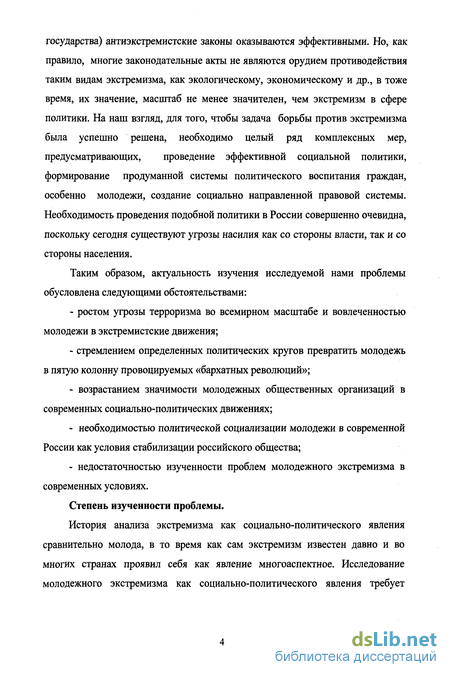 государства) антиэкстремистские законы оказываются эффективными. Но, как правило, многие законодательные акты не являются орудием противодействия таким видам экстремизма, как экологическому, экономическому и др., в тоже время, их значение, масштаб не менее значителен, чем экстремизм в сфере политики. На наш взгляд, для того, чтобы задача борьбы против экстремизма была успешно решена, необходимо целый ряд комплексных мер, предусматривающих, проведение эффективной социальной политики, формирование продуманной системы политического воспитания граждан, особенно молодежи, создание социально направленной правовой системы. Необходимость проведения подобной политики в России совершенно очевидна, поскольку сегодня существуют угрозы насилия как со стороны власти, так и со стороны населения.

Таким образом, актуальность изучения исследуемой нами проблемы обусловлена следующими обстоятельствами:

- ростом угрозы терроризма во всемирном масштабе и вовлеченностью молодежи в экстремистские движения;

- стремлением определенных политических кругов превратить молодежь в пятую колонну провоцируемых «бархатных революций»;

- возрастанием значимости молодежных общественных организаций в современных социально-политических движениях;

- необходимостью политической социализации молодежи в современной России как условия стабилизации российского общества;

- недостаточностью изученности проблем молодежного экстремизма в современных условиях.

Степень изученности проблемы.

История анализа экстремизма как социально-политического явления сравнительно молода, в то время как сам экстремизм известен давно и во многих странах проявил себя как явление многоаспектное. Исследование молодежного экстремизма как социально-политического явления требует

4

dsLib.net
библиотека диссертаций